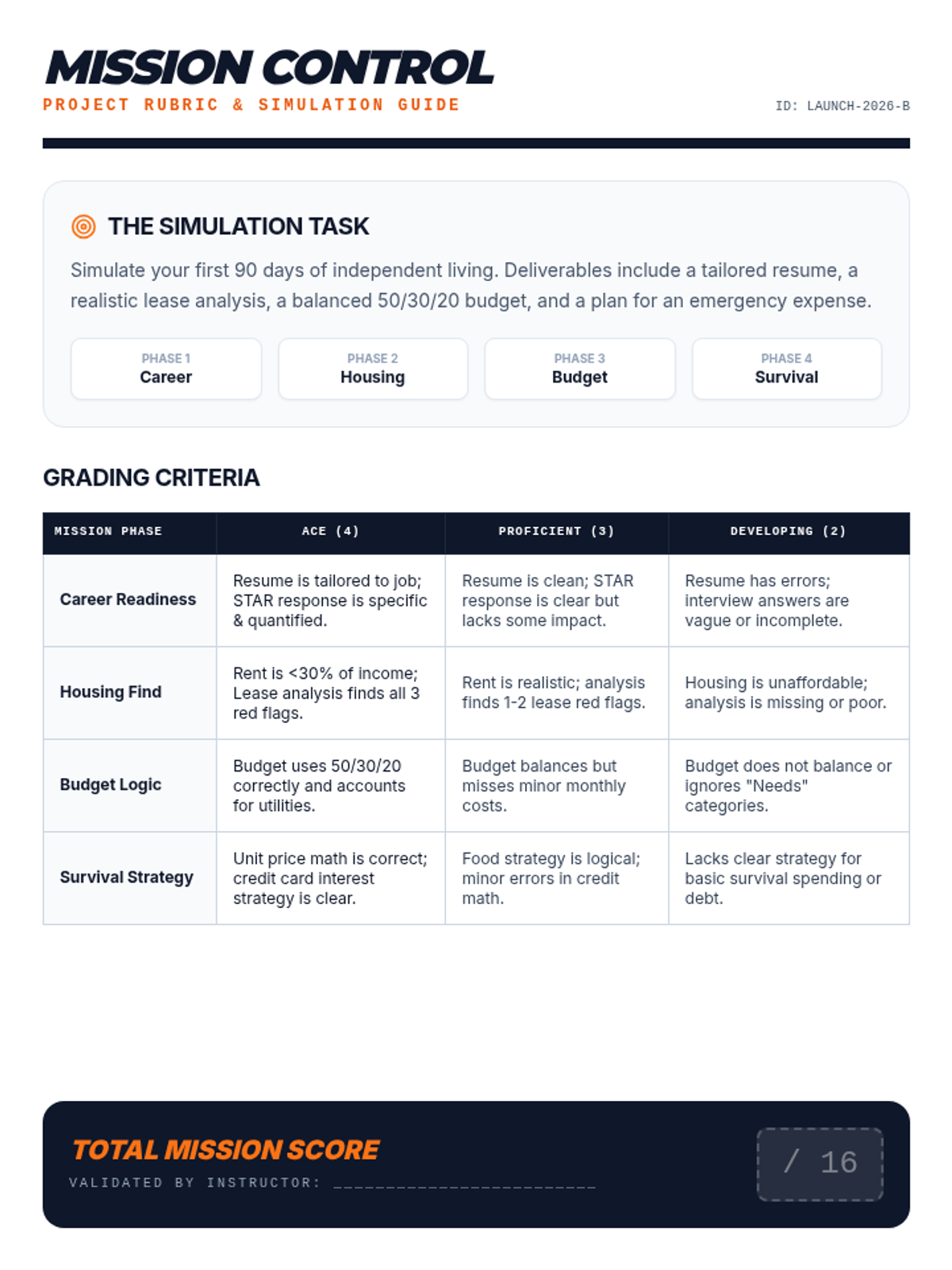 MISSION CONTROL
PROJECT RUBRIC & SIMULATION GUIDE

ID: LAUNCH-2026-B

THE SIMULATION TASK

Simulate your first 90 days of independent living. Deliverables include a tailored resume, a realistic lease analysis, a balanced 50/30/20 budget, and a plan for an emergency expense.

PHASE 1
Career

PHASE 2
Housing

PHASE 3
Budget

PHASE 4
Survival

GRADING CRITERIA

| MISSION PHASE | ACE (4) | PROFICIENT (3) | DEVELOPING (2) |
|---|---|---|---|
| Career Readiness | Resume is tailored to job; STAR response is specific & quantified. | Resume is clean; STAR response is clear but lacks some impact. | Resume has errors; interview answers are vague or incomplete. |
| Housing Find | Rent is <30% of income; Lease analysis finds all 3 red flags. | Rent is realistic; analysis finds 1-2 lease red flags. | Housing is unaffordable; analysis is missing or poor. |
| Budget Logic | Budget uses 50/30/20 correctly and accounts for utilities. | Budget balances but misses minor monthly costs. | Budget does not balance or ignores "Needs" categories. |
| Survival Strategy | Unit price math is correct; credit card interest strategy is clear. | Food strategy is logical; minor errors in credit math. | Lacks clear strategy for basic survival spending or debt. |

TOTAL MISSION SCORE
VALIDATED BY INSTRUCTOR: ________________________

/ 16